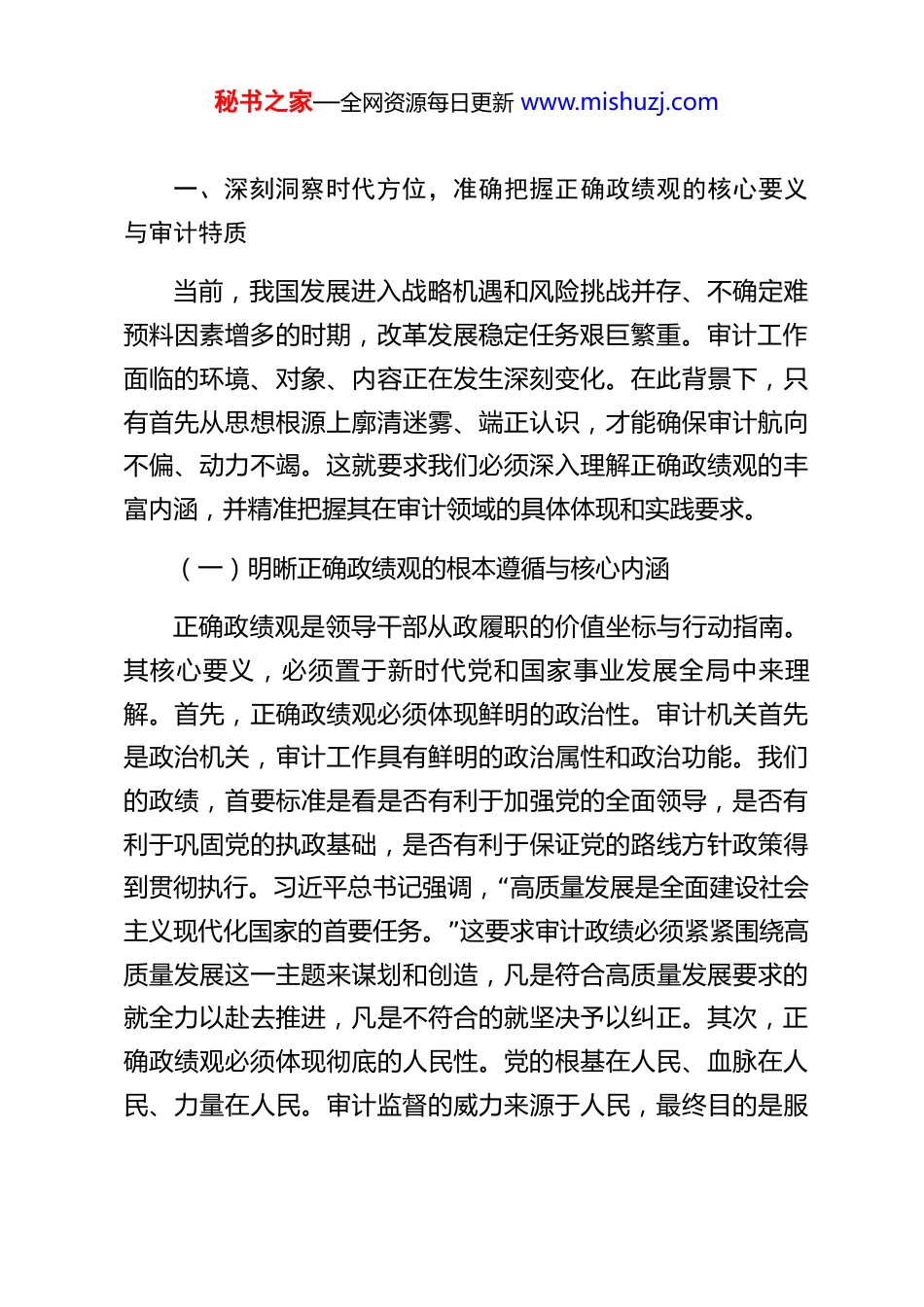 秘书之家—全网资源每日更新 www.mishuzj.com

一、深刻洞察时代方位，准确把握正确政绩观的核心要义与审计特质

当前，我国发展进入战略机遇和风险挑战并存、不确定难预料因素增多的时期，改革发展稳定任务艰巨繁重。审计工作面临的环境、对象、内容正在发生深刻变化。在此背景下，只有首先从思想根源上廓清迷雾、端正认识，才能确保审计航向不偏、动力不竭。这就要求我们必须深入理解正确政绩观的丰富内涵，并精准把握其在审计领域的具体体现和实践要求。

（一）明晰正确政绩观的根本遵循与核心内涵

正确政绩观是领导干部从政履职的价值坐标与行动指南。其核心要义，必须置于新时代党和国家事业发展全局中来理解。首先，正确政绩观必须体现鲜明的政治性。审计机关首先是政治机关，审计工作具有鲜明的政治属性和政治功能。我们的政绩，首要标准是看是否有利于加强党的全面领导，是否有利于巩固党的执政基础，是否有利于保证党的路线方针政策得到贯彻执行。习近平总书记强调，“高质量发展是全面建设社会主义现代化国家的首要任务。”这要求审计政绩必须紧紧围绕高质量发展这一主题来谋划和创造，凡是符合高质量发展要求的就全力以赴去推进，凡是不符合的就坚决予以纠正。其次，正确政绩观必须体现彻底的人民性。党的根基在人民、血脉在人民、力量在人民。审计监督的威力来源于人民，最终目的是服